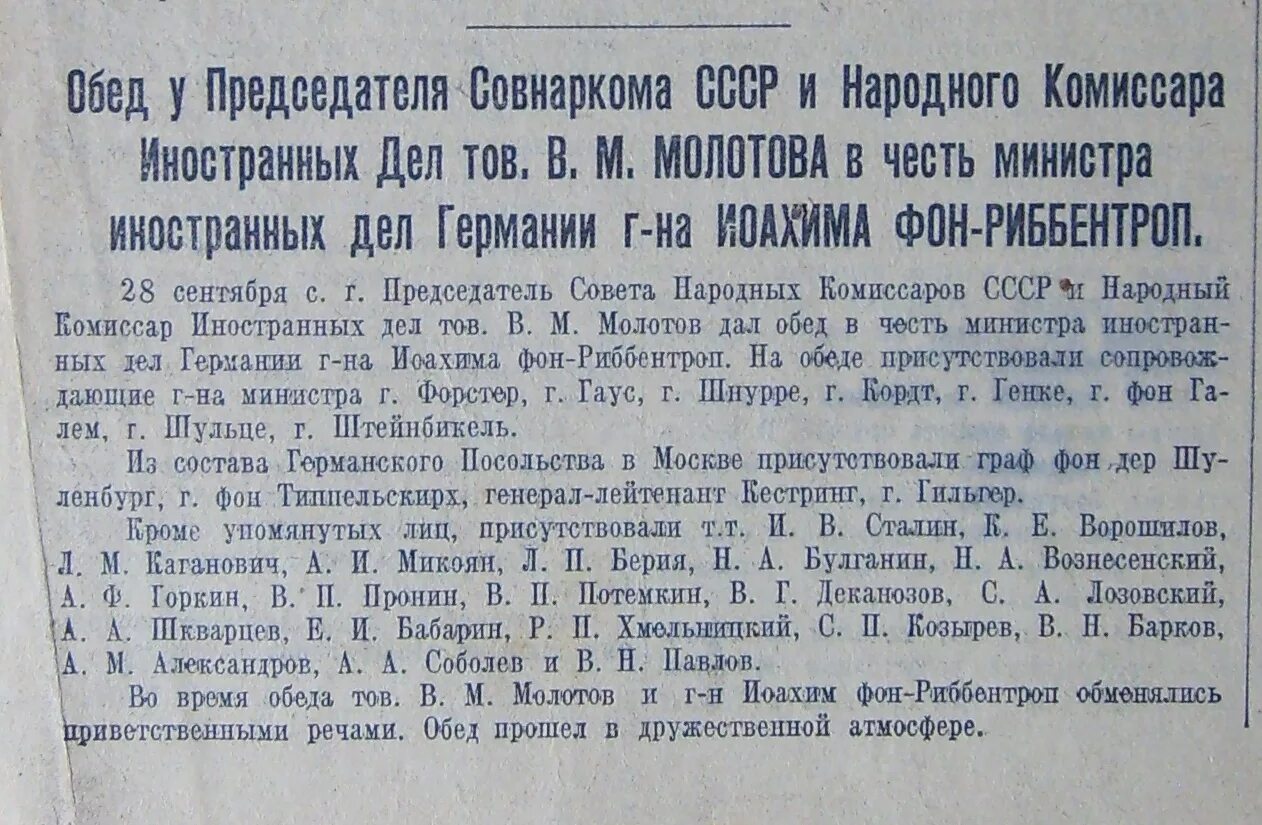 Обед у Председателя Совнаркома СССР и Народного Комиссара Иностранных Дел тов. В. М. МОЛОТОВА в честь министра иностранных дел Германии г-на ИОАХИМА ФОН-РИББЕНТРОП.

28 сентября с. г. Председатель Совета Народных Комиссаров СССР и Народный Комиссар Иностранных дел тов. В. М. Молотов дал обед в честь министра иностранных дел Германии г-на Иоахима фон-Риббентроп. На обеде присутствовали сопровождающие г-на министра г. Форстер, г. Гаус, г. Шнурре, г. Кордт, г. Генке, г. фон Галем, г. Шульце, г. Штейнбикель.

Из состава Германского Посольства в Москве присутствовали граф фон дер Шуленбург, г. фон Типпельскирх, генерал-лейтенант Кестринг, г. Гильгер.

Кроме упомянутых лиц, присутствовали т.т. И. В. Сталин, К. Е. Ворошилов, Л. М. Каганович, А. И. Микоян, Л. П. Берия, Н. А. Булганин, Н. А. Вознесенский, А. Ф. Горкин, В. П. Пронин, В. П. Потемкин, В. Г. Деканозов, С. А. Лозовский, А. А. Шкварцев, Е. И. Бабарин, Р. П. Хмельницкий, С. П. Козырев, В. Н. Барков, А. М. Александров, А. А. Соболев и В. Н. Павлов.

Во время обеда тов. В. М. Молотов и г-н Иоахим фон-Риббентроп обменялись приветственными речами. Обед прошел в дружественной атмосфере.